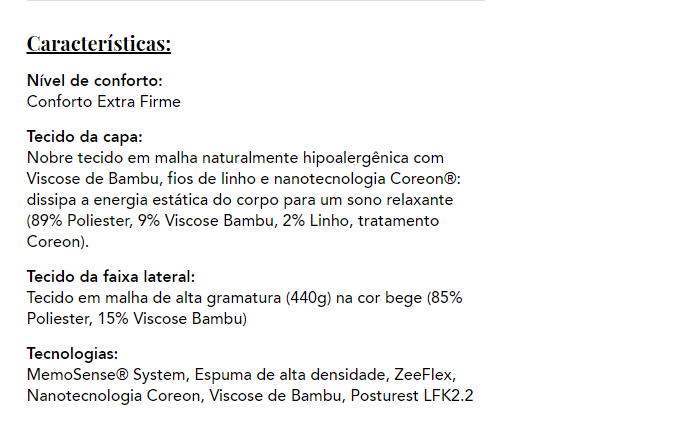 Características:

Nível de conforto:
Conforto Extra Firme

Tecido da capa:
Nobre tecido em malha naturalmente hipoalergênica com Viscose de Bambu, fios de linho e nanotecnologia Coreon®: dissipa a energia estática do corpo para um sono relaxante (89% Poliester, 9% Viscose Bambu, 2% Linho, tratamento Coreon).

Tecido da faixa lateral:
Tecido em malha de alta gramatura (440g) na cor bege (85% Poliester, 15% Viscose Bambu)

Tecnologias:
MemoSense® System, Espuma de alta densidade, ZeeFlex, Nanotecnologia Coreon, Viscose de Bambu, Posturest LFK2.2